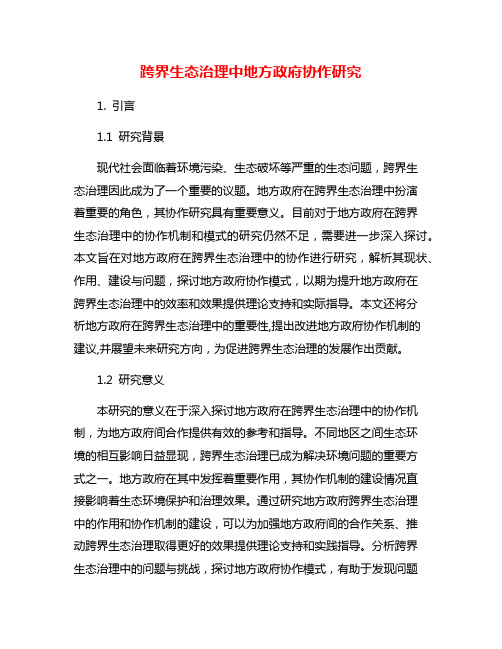 跨界生态治理中地方政府协作研究

1. 引言

1.1 研究背景

现代社会面临着环境污染、生态破坏等严重的生态问题，跨界生态治理因此成为了一个重要的议题。地方政府在跨界生态治理中扮演着重要的角色，其协作研究具有重要意义。目前对于地方政府在跨界生态治理中的协作机制和模式的研究仍然不足，需要进一步深入探讨。本文旨在对地方政府在跨界生态治理中的协作进行研究，解析其现状、作用、建设与问题，探讨地方政府协作模式，以期为提升地方政府在跨界生态治理中的效率和效果提供理论支持和实际指导。本文还将分析地方政府在跨界生态治理中的重要性,提出改进地方政府协作机制的建议,并展望未来研究方向，为促进跨界生态治理的发展作出贡献。

1.2 研究意义

本研究的意义在于深入探讨地方政府在跨界生态治理中的协作机制，为地方政府间合作提供有效的参考和指导。不同地区之间生态环境的相互影响日益显现，跨界生态治理已成为解决环境问题的重要方式之一。地方政府在其中发挥着重要作用，其协作机制的建设情况直接影响着生态环境保护和治理效果。通过研究地方政府跨界生态治理中的作用和协作机制的建设，可以为加强地方政府间的合作关系、推动跨界生态治理取得更好的效果提供理论支持和实践指导。分析跨界生态治理中的问题与挑战，探讨地方政府协作模式，有助于发现问题